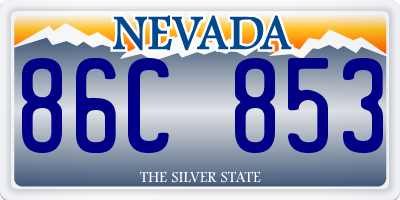 NEVADA

86C 853

THE SILVER STATE